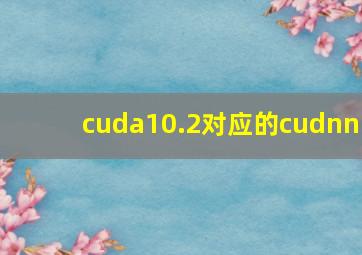 cuda10.2对应的cudnn